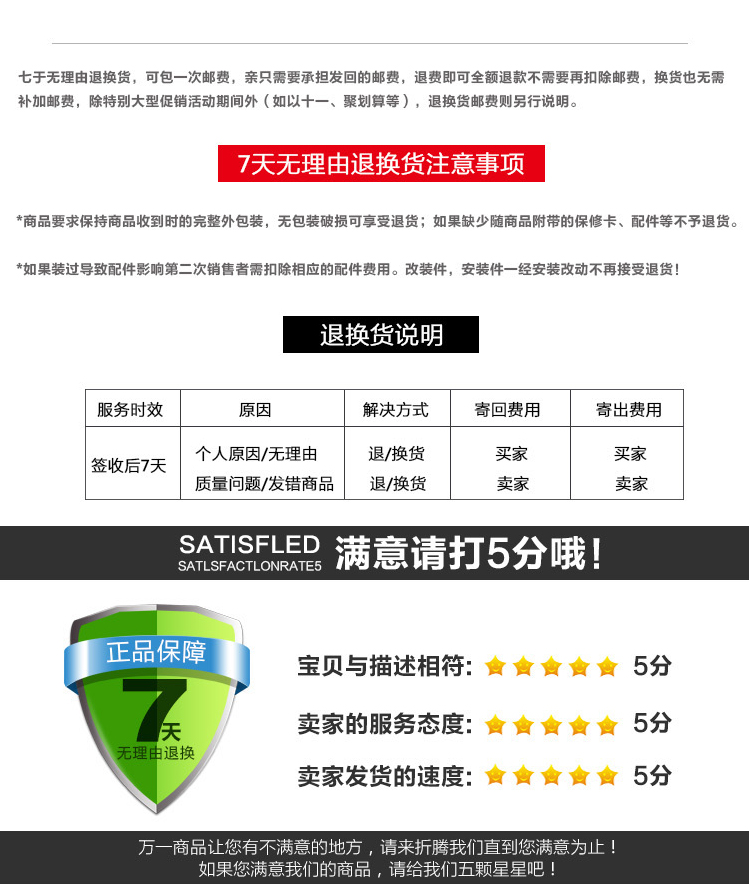 七于无理由退换货，可包一次邮费，亲只需要承担发回的邮费，退费即可全额退款不需要再扣除邮费，换货也无需补加邮费，除特别大型促销活动期间外（如以十一、聚划算等），退换货邮费则另行说明。

7天无理由退换货注意事项

*商品要求保持商品收到时的完整外包装，无包装破损可享受退货；如果缺少随商品附带的保修卡、配件等不予退货。

*如果装过导致配件影响第二次销售者需扣除相应的配件费用。改装件，安装件一经安装改动不再接受退货！

退换货说明

| 服务时效 | 原因 | 解决方式 | 寄回费用 | 寄出费用 |
|---|---|---|---|---|
| 签收后7天 | 个人原因/无理由 | 退/换货 | 买家 | 买家 |
| | 质量问题/发错商品 | 退/换货 | 卖家 | 卖家 |

SATISFLED
SATLSFACTLONRATE5
满意请打5分哦！

正品保障
7天
无理由退换

宝贝与描述相符: 5分
卖家的服务态度: 5分
卖家发货的速度: 5分

万一商品让您有不满意的地方，请来折腾我们直到您满意为止！
如果您满意我们的商品，请给我们五颗星星吧！